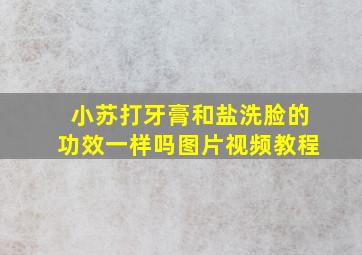 小苏打牙膏和盐洗脸的功效一样吗图片视频教程